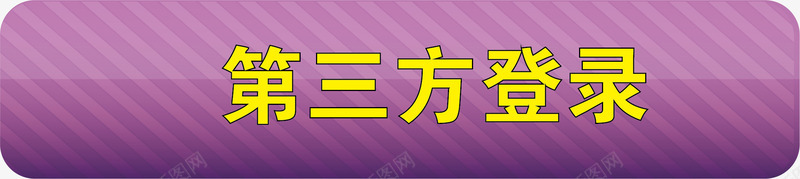 第三方登录